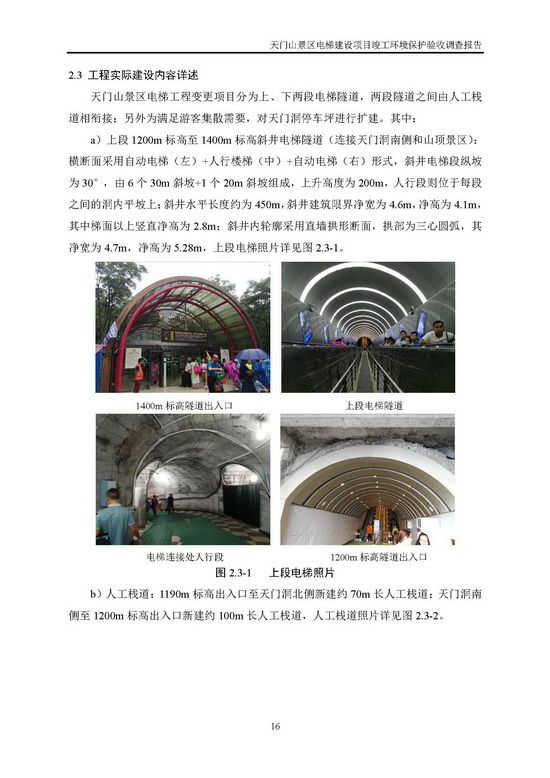 天门山景区电梯建设项目竣工环境保护验收调查报告

2.3 工程实际建设内容详述

天门山景区电梯工程变更项目分为上、下两段电梯隧道，两段隧道之间由人工栈道相衔接；另外为满足游客集散需要，对天门洞停车坪进行扩建。其中：

a）上段 1200m 标高至 1400m 标高斜井电梯隧道（连接天门洞南侧和山顶景区）：横断面采用自动电梯（左）+人行楼梯（中）+自动电梯（右）形式，斜井电梯段纵坡为 30°，由 6 个 30m 斜坡+1 个 20m 斜坡组成，上升高度为 200m，人行段则位于每段之间的洞内平坡上；斜井水平长度约为 450m，斜井建筑限界净宽为 4.6m，净高为 4.1m，其中梯面以上竖直净高为 2.8m；斜井内轮廓采用直墙拱形断面，拱部为三心圆弧，其净宽为 4.7m，净高为 5.28m，上段电梯照片详见图 2.3-1。

1400m 标高隧道出入口

上段电梯隧道

电梯连接处人行段

1200m 标高隧道出入口

图 2.3-1 上段电梯照片

b）人工栈道：1190m 标高出入口至天门洞北侧新建约 70m 长人工栈道；天门洞南侧至 1200m 标高出入口新建约 100m 长人工栈道，人工栈道照片详见图 2.3-2。

16